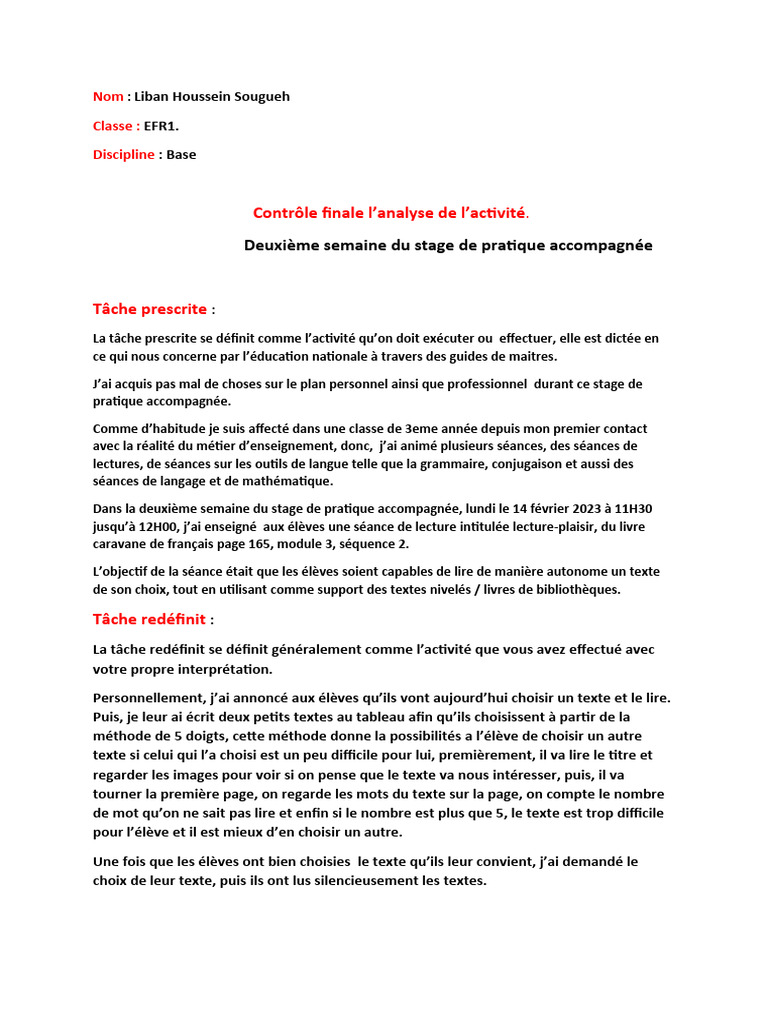 Nom : Liban Houssein Sougueh

Classe : EFR1.

Discipline : Base

Contrôle finale l'analyse de l'activité.

Deuxième semaine du stage de pratique accompagnée

Tâche prescrite :

La tâche prescrite se définit comme l'activité qu'on doit exécuter ou effectuer, elle est dictée en ce qui nous concerne par l'éducation nationale à travers des guides de maitres.

J'ai acquis pas mal de choses sur le plan personnel ainsi que professionnel durant ce stage de pratique accompagnée.

Comme d'habitude je suis affecté dans une classe de 3eme année depuis mon premier contact avec la réalité du métier d'enseignement, donc, j'ai animé plusieurs séances, des séances de lectures, de séances sur les outils de langue telle que la grammaire, conjugaison et aussi des séances de langage et de mathématique.

Dans la deuxième semaine du stage de pratique accompagnée, lundi le 14 février 2023 à 11H30 jusqu'à 12H00, j'ai enseigné aux élèves une séance de lecture intitulée lecture-plaisir, du livre caravane de français page 165, module 3, séquence 2.

L'objectif de la séance était que les élèves soient capables de lire de manière autonome un texte de son choix, tout en utilisant comme support des textes nivelés / livres de bibliothèques.

Tâche redéfinit :

La tâche redéfinit se définit généralement comme l'activité que vous avez effectué avec votre propre interprétation.

Personnellement, j'ai annoncé aux élèves qu'ils vont aujourd'hui choisir un texte et le lire. Puis, je leur ai écrit deux petits textes au tableau afin qu'ils choisissent à partir de la méthode de 5 doigts, cette méthode donne la possibilités a l'élève de choisir un autre texte si celui qui l'a choisi est un peu difficile pour lui, premièrement, il va lire le titre et regarder les images pour voir si on pense que le texte va nous intéresser, puis, il va tourner la première page, on regarde les mots du texte sur la page, on compte le nombre de mot qu'on ne sait pas lire et enfin si le nombre est plus que 5, le texte est trop difficile pour l'élève et il est mieux d'en choisir un autre.

Une fois que les élèves ont bien choisies le texte qu'ils leur convient, j'ai demandé le choix de leur texte, puis ils ont lus silencieusement les textes.